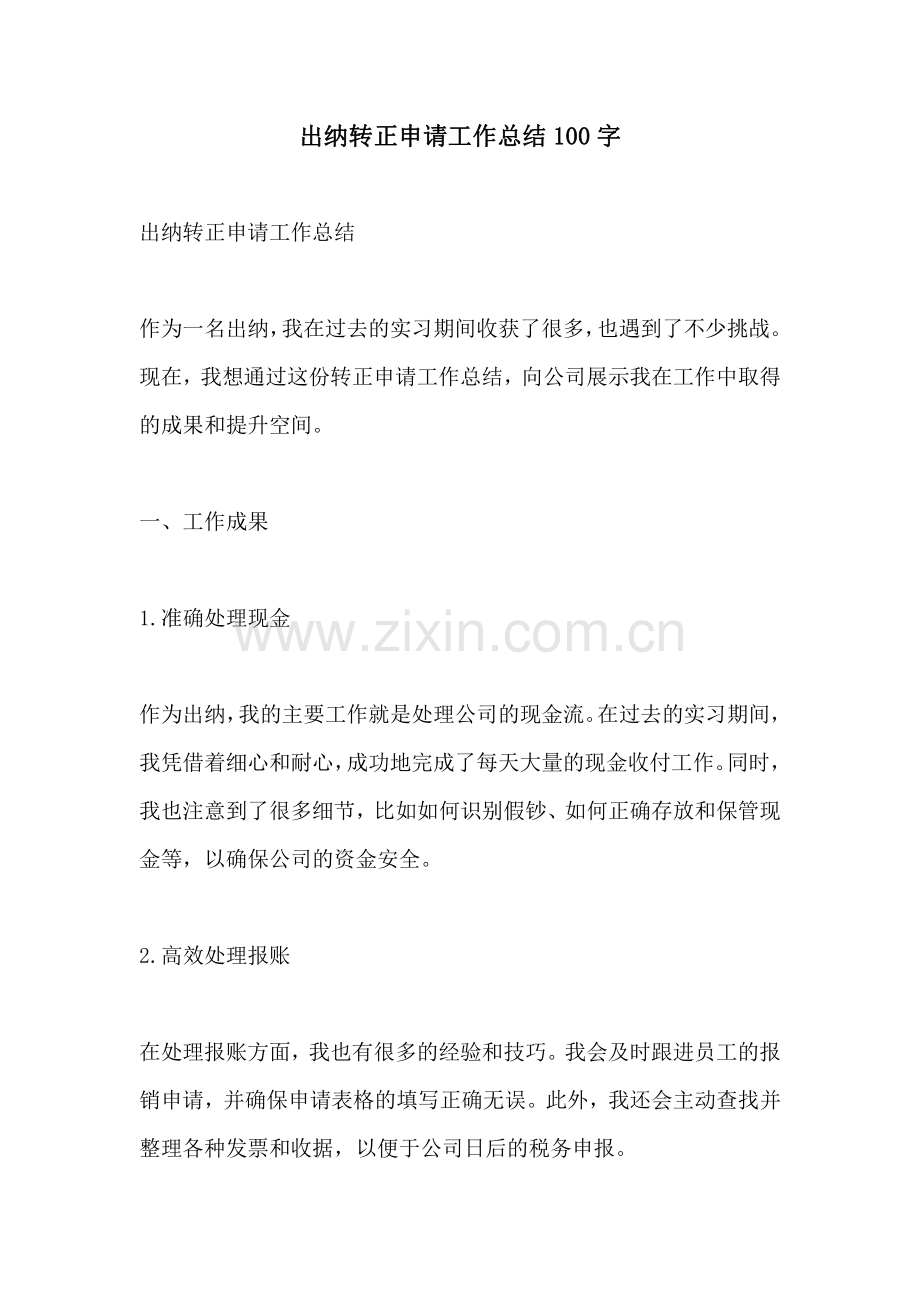 出纳转正申请工作总结100字

出纳转正申请工作总结

作为一名出纳，我在过去的实习期间收获了很多，也遇到了不少挑战。现在，我想通过这份转正申请工作总结，向公司展示我在工作中取得的成果和提升空间。

一、工作成果

1.准确处理现金

www.zixin.com.cn

作为出纳，我的主要工作就是处理公司的现金流。在过去的实习期间，我凭借着细心和耐心，成功地完成了每天大量的现金收付工作。同时，我也注意到了很多细节，比如如何识别假钞、如何正确存放和保管现金等，以确保公司的资金安全。

2.高效处理报账

在处理报账方面，我也有很多的经验和技巧。我会及时跟进员工的报销申请，并确保申请表格的填写正确无误。此外，我还会主动查找并整理各种发票和收据，以便于公司日后的税务申报。